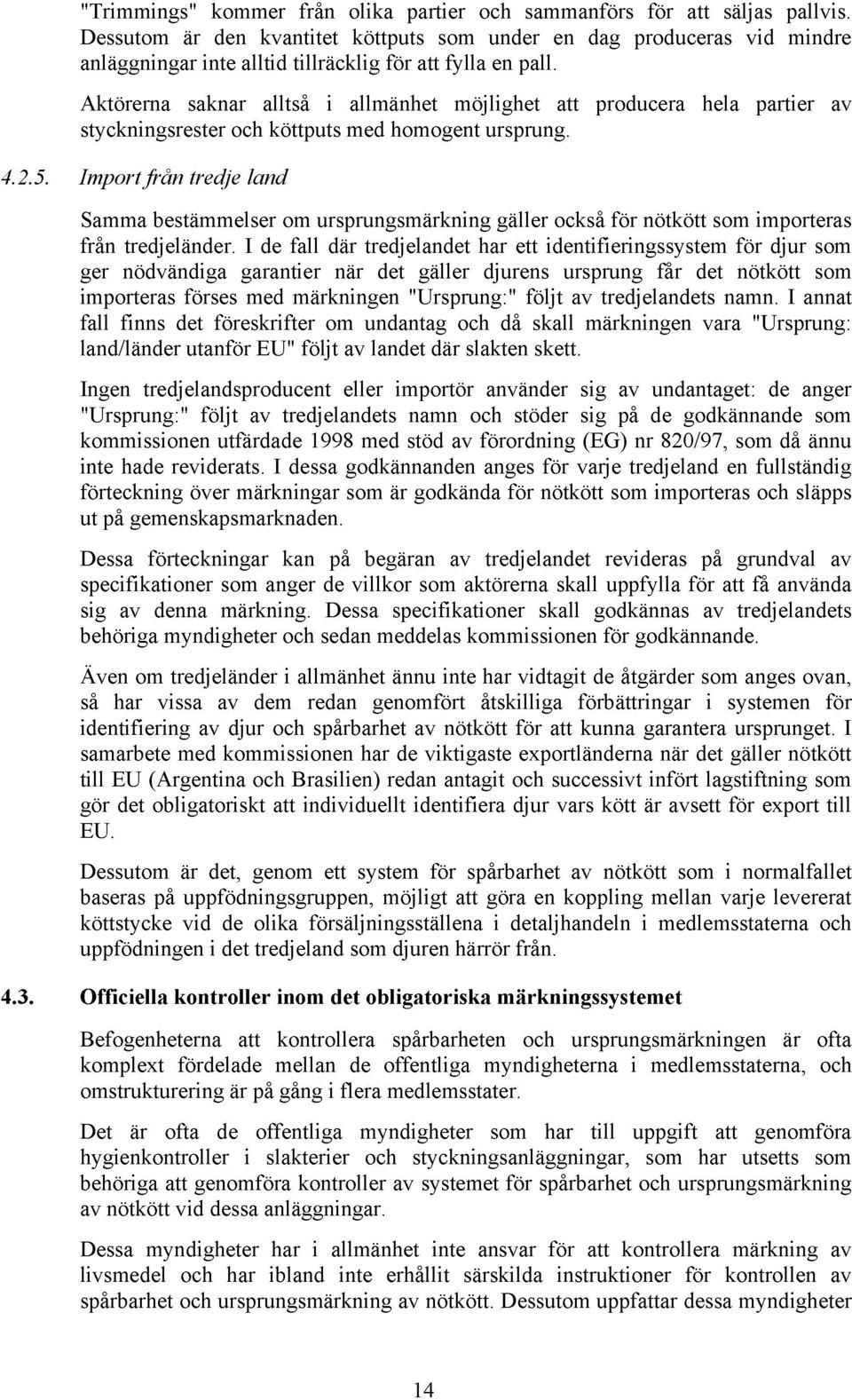 "Trimmings" kommer från olika partier och sammanförs för att säljas pallvis. Dessutom är den kvantitet köttputs som under en dag produceras vid mindre anläggningar inte alltid tillräcklig för att fylla en pall.

Aktörerna saknar alltså i allmänhet möjlighet att producera hela partier av styckningsrester och köttputs med homogent ursprung.

4.2.5. Import från tredje land

Samma bestämmelser om ursprungsmärkning gäller också för nötkött som importeras från tredjeländer. I de fall där tredjelandet har ett identifieringssystem för djur som ger nödvändiga garantier när det gäller djurens ursprung får det nötkött som importeras förses med märkningen "Ursprung:" följt av tredjelandets namn. I annat fall finns det föreskrifter om undantag och då skall märkningen vara "Ursprung: land/länder utanför EU" följt av landet där slakten skett.

Ingen tredjelandsproducent eller importör använder sig av undantaget: de anger "Ursprung:" följt av tredjelandets namn och stöder sig på de godkännande som kommissionen utfärdade 1998 med stöd av förordning (EG) nr 820/97, som då ännu inte hade reviderats. I dessa godkännanden anges för varje tredjeland en fullständig förteckning över märkningar som är godkända för nötkött som importeras och släpps ut på gemenskapsmarknaden.

Dessa förteckningar kan på begäran av tredjelandet revideras på grundval av specifikationer som anger de villkor som aktörerna skall uppfylla för att få använda sig av denna märkning. Dessa specifikationer skall godkännas av tredjelandets behöriga myndigheter och sedan meddelas kommissionen för godkännande.

Även om tredjeländer i allmänhet ännu inte har vidtagit de åtgärder som anges ovan, så har vissa av dem redan genomfört åtskilliga förbättringar i systemen för identifiering av djur och spårbarhet av nötkött för att kunna garantera ursprunget. I samarbete med kommissionen har de viktigaste exportländerna när det gäller nötkött till EU (Argentina och Brasilien) redan antagit och successivt infört lagstiftning som gör det obligatoriskt att individuellt identifiera djur vars kött är avsett för export till EU.

Dessutom är det, genom ett system för spårbarhet av nötkött som i normalfallet baseras på uppfödningsgruppen, möjligt att göra en koppling mellan varje levererat köttstycke vid de olika försäljningsställena i detaljhandeln i medlemsstaterna och uppfödningen i det tredjeland som djuren härrör från.

4.3. Officiella kontroller inom det obligatoriska märkningssystemet

Befogenheterna att kontrollera spårbarheten och ursprungsmärkningen är ofta komplext fördelade mellan de offentliga myndigheterna i medlemsstaterna, och omstrukturering är på gång i flera medlemsstater.

Det är ofta de offentliga myndigheter som har till uppgift att genomföra hygienkontroller i slakterier och styckningsanläggningar, som har utsetts som behöriga att genomföra kontroller av systemet för spårbarhet och ursprungsmärkning av nötkött vid dessa anläggningar.

Dessa myndigheter har i allmänhet inte ansvar för att kontrollera märkning av livsmedel och har ibland inte erhållit särskilda instruktioner för kontrollen av spårbarhet och ursprungsmärkning av nötkött. Dessutom uppfattar dessa myndigheter

14